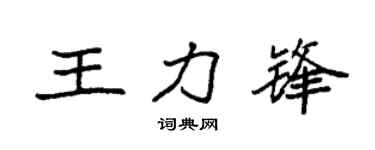 王力锋

词典网